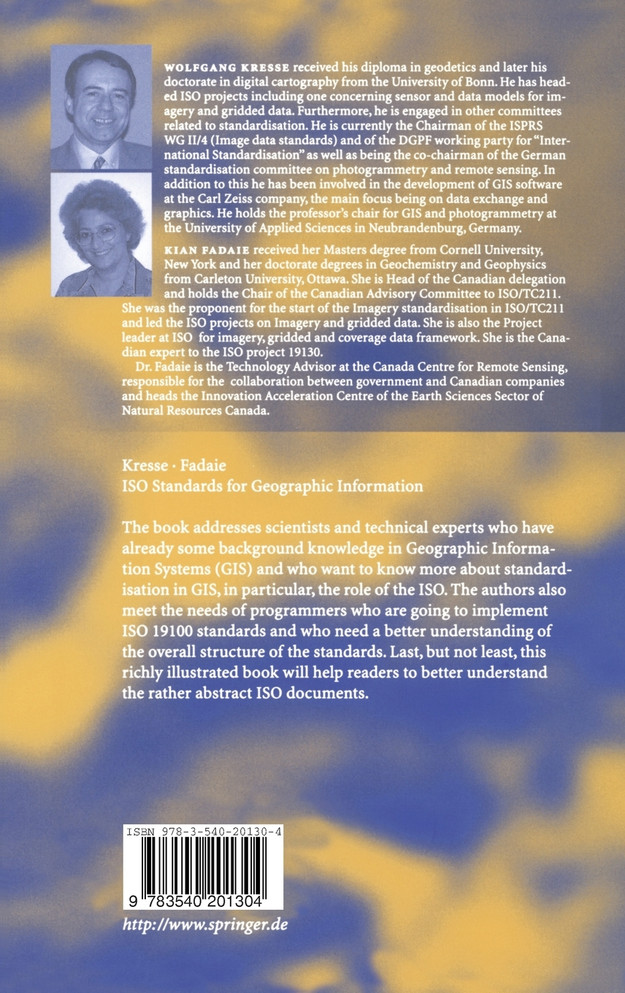 WOLFGANG KRESSE received his diploma in geodetics and later his doctorate in digital cartography from the University of Bonn. He has headed ISO projects including one concerning sensor and data models for imagery and gridded data. Furthermore, he is engaged in other committees related to standardisation. He is currently the Chairman of the ISPRS WG II/4 (Image data standards) and of the DGPF working party for "International Standardisation" as well as being the co-chairman of the German standardisation committee on photogrammetry and remote sensing. In addition to this he has been involved in the development of GIS software at the Carl Zeiss company, the main focus being on data exchange and graphics. He holds the professor's chair for GIS and photogrammetry at the University of Applied Sciences in Neubrandenburg, Germany.

KIAN FADAIE received her Masters degree from Cornell University, New York and her doctorate degrees in Geochemistry and Geophysics from Carleton University, Ottawa. She is Head of the Canadian delegation and holds the Chair of the Canadian Advisory Committee to ISO/TC211. She was the proponent for the start of the Imagery standardisation in ISO/TC211 and led the ISO projects on Imagery and gridded data. She is also the Project leader at ISO for imagery, gridded and coverage data framework. She is the Canadian expert to the ISO project 19130.

Dr. Fadaie is the Technology Advisor at the Canada Centre for Remote Sensing, responsible for the collaboration between government and Canadian companies and heads the Innovation Acceleration Centre of the Earth Sciences Sector of Natural Resources Canada.

Kresse · Fadaie
ISO Standards for Geographic Information

The book addresses scientists and technical experts who have already some background knowledge in Geographic Information Systems (GIS) and who want to know more about standardisation in GIS, in particular, the role of the ISO. The authors also meet the needs of programmers who are going to implement ISO 19100 standards and who need a better understanding of the overall structure of the standards. Last, but not least, this richly illustrated book will help readers to better understand the rather abstract ISO documents.

ISBN 978-3-540-20130-4

9 783540 201304

http://www.springer.de